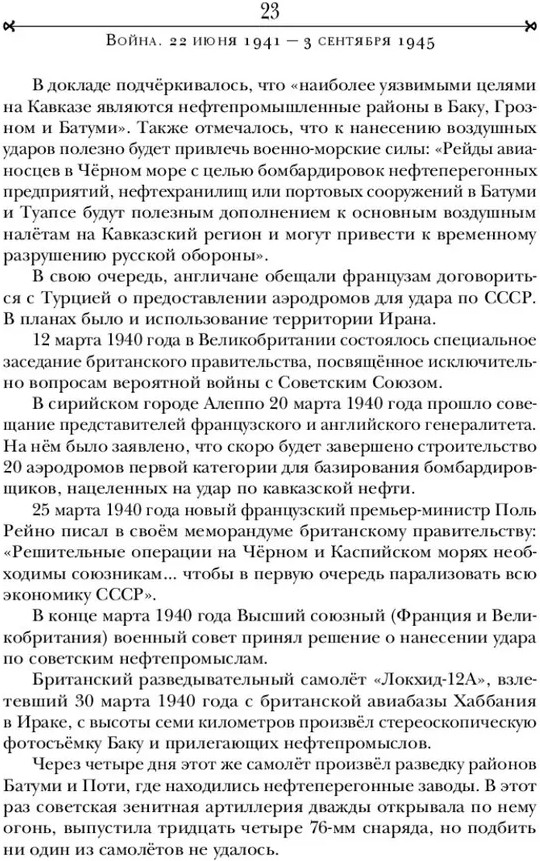 23

Война. 22 июня 1941 — 3 сентября 1945

В докладе подчёркивалось, что «наиболее уязвимыми целями на Кавказе являются нефтепромышленные районы в Баку, Грозном и Батуми». Также отмечалось, что к нанесению воздушных ударов полезно будет привлечь военно-морские силы: «Рейды авианосцев в Чёрном море с целью бомбардировок нефтеперегонных предприятий, нефтехранилищ или портовых сооружений в Батуми и Туапсе будут полезным дополнением к основным воздушным налётам на Кавказский регион и могут привести к временному разрушению русской обороны».

В свою очередь, англичане обещали французам договориться с Турцией о предоставлении аэродромов для удара по СССР. В планах было и использование территории Ирана.

12 марта 1940 года в Великобритании состоялось специальное заседание британского правительства, посвящённое исключительно вопросам вероятной войны с Советским Союзом.

В сирийском городе Алеппо 20 марта 1940 года прошло совещание представителей французского и английского генералитета. На нём было заявлено, что скоро будет завершено строительство 20 аэродромов первой категории для базирования бомбардировщиков, нацеленных на удар по кавказской нефти.

25 марта 1940 года новый французский премьер-министр Поль Рейно писал в своём меморандуме британскому правительству: «Решительные операции на Чёрном и Каспийском морях необходимы союзникам... чтобы в первую очередь парализовать всю экономику СССР».

В конце марта 1940 года Высший союзный (Франция и Великобритания) военный совет принял решение о нанесении удара по советским нефтепромыслам.

Британский разведывательный самолёт «Локхид-12А», взлетевший 30 марта 1940 года с британской авиабазы Хаббания в Ираке, с высоты семи километров произвёл стереоскопическую фотосъёмку Баку и прилегающих нефтепромыслов.

Через четыре дня этот же самолёт произвёл разведку районов Батуми и Поти, где находились нефтеперегонные заводы. В этот раз советская зенитная артиллерия дважды открывала по нему огонь, выпустила тридцать четыре 76-мм снаряда, но подбить ни один из самолётов не удалось.